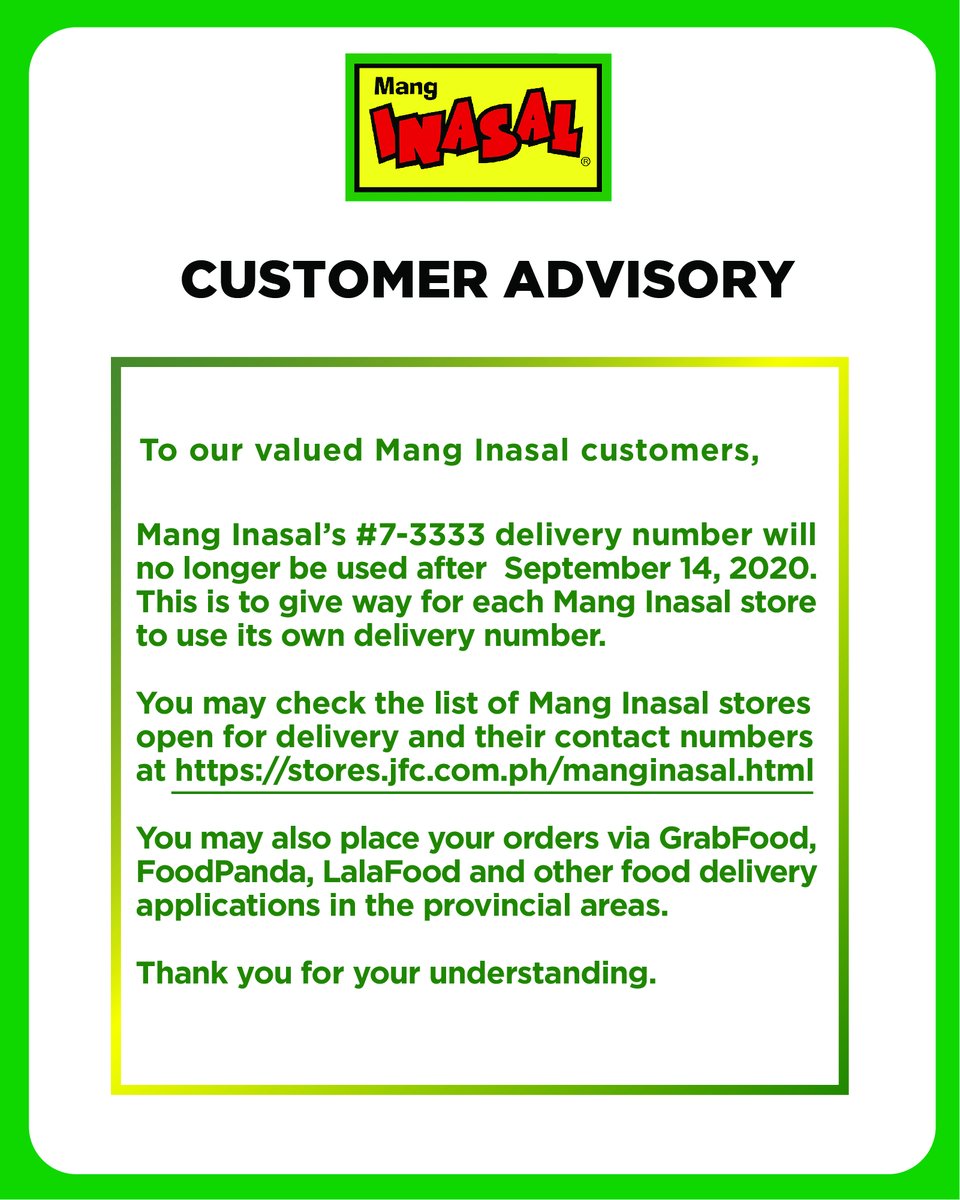 Mang INASAL ®

CUSTOMER ADVISORY

To our valued Mang Inasal customers,

Mang Inasal's #7-3333 delivery number will no longer be used after September 14, 2020. This is to give way for each Mang Inasal store to use its own delivery number.

You may check the list of Mang Inasal stores open for delivery and their contact numbers at https://stores.jfc.com.ph/manginasal.html

You may also place your orders via GrabFood, FoodPanda, LalaFood and other food delivery applications in the provincial areas.

Thank you for your understanding.